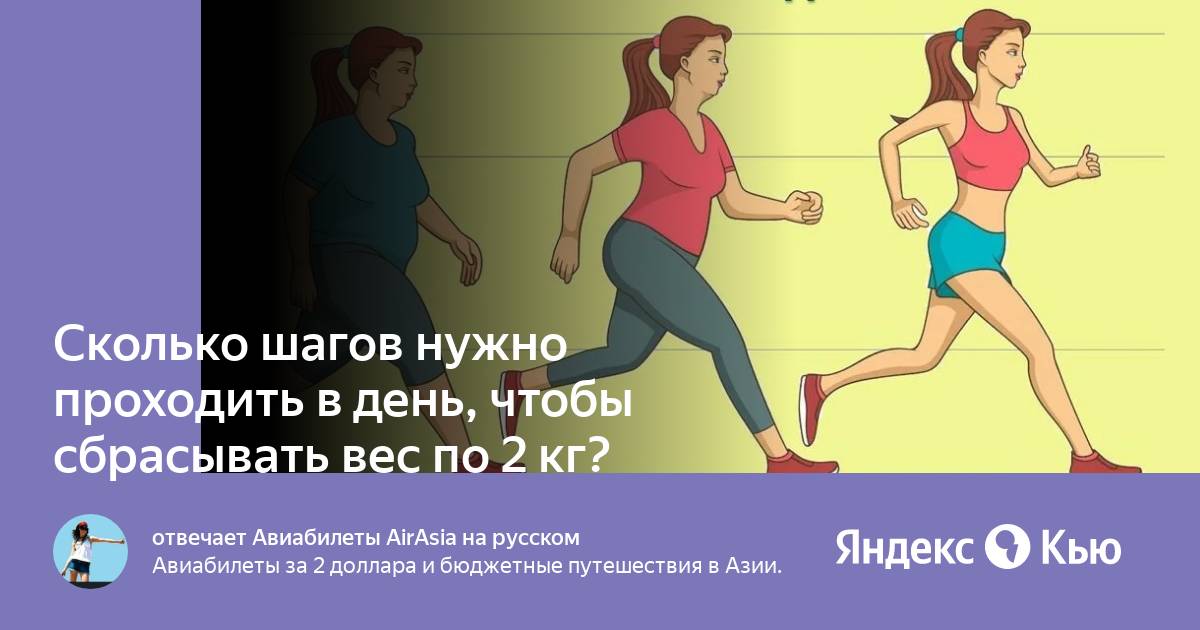 Сколько шагов нужно проходить в день, чтобы сбрасывать вес по 2 кг?

отвечает Авиабилеты AirAsia на русском
Авиабилеты за 2 доллара и бюджетные путешествия в Азии.

Яндекс Кью